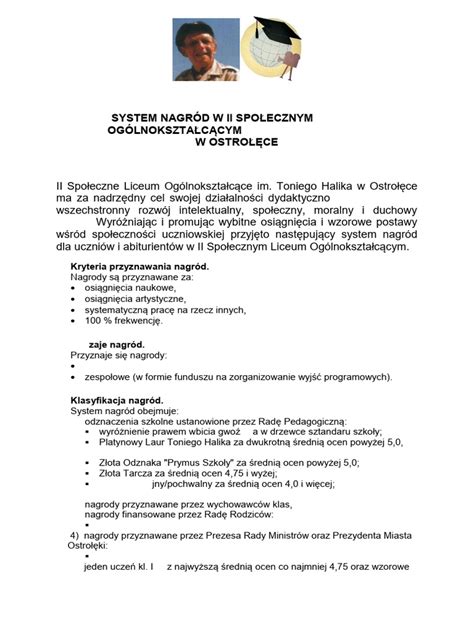 SYSTEM NAGRÓD W II SPOŁECZNYM OGÓLNOKSZTAŁCĄCYM W OSTROŁĘCE

II Społeczne Liceum Ogólnokształcące im. Toniego Halika w Ostrołęce ma za nadrzędny cel swojej działalności dydaktyczno wszechstronny rozwój intelektualny, społeczny, moralny i duchowy

Wyróżniając i promując wybitne osiągnięcia i wzorowe postawy wśród społeczności uczniowskiej przyjęto następujący system nagród dla uczniów i abiturientów w II Społecznym Liceum Ogólnokształcącym.

Kryteria przyznawania nagród.
Nagrody są przyznawane za:
• osiągnięcia naukowe,
• osiągnięcia artystyczne,
• systematyczną pracę na rzecz innych,
• 100 % frekwencję.

zaje nagród.
Przyznaje się nagrody:
•
• zespołowe (w formie funduszu na zorganizowanie wyjść programowych).

Klasyfikacja nagród.
System nagród obejmuje:
odznaczenia szkolne ustanowione przez Radę Pedagogiczną:
• wyróżnienie prawem wbicia gwoź a w drzewce sztandaru szkoły;
• Platynowy Laur Toniego Halika za dwukrotną średnią ocen powyżej 5,0,

• Złota Odznaka "Prymus Szkoły" za średnią ocen powyżej 5,0;
• Złota Tarcza za średnią ocen 4,75 i wyżej;
• jny/pochwalny za średnią ocen 4,0 i więcej;

nagrody przyznawane przez wychowawców klas,
nagrody finansowane przez Radę Rodziców:
•
4) nagrody przyznawane przez Prezesa Rady Ministrów oraz Prezydenta Miasta Ostrołęki:
•
jeden uczeń kl. I z najwyższą średnią ocen co najmniej 4,75 oraz wzorowe